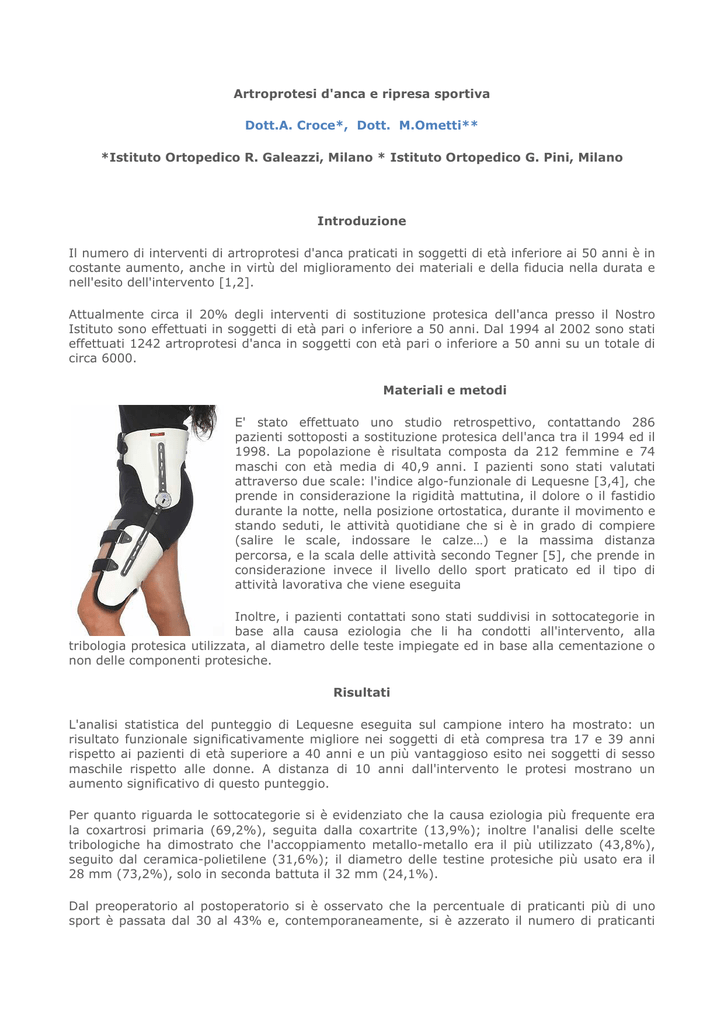 Artroprotesi d'anca e ripresa sportiva

Dott.A. Croce*, Dott. M.Ometti**

*Istituto Ortopedico R. Galeazzi, Milano * Istituto Ortopedico G. Pini, Milano

Introduzione

Il numero di interventi di artroprotesi d'anca praticati in soggetti di età inferiore ai 50 anni è in costante aumento, anche in virtù del miglioramento dei materiali e della fiducia nella durata e nell'esito dell'intervento [1,2].

Attualmente circa il 20% degli interventi di sostituzione protesica dell'anca presso il Nostro Istituto sono effettuati in soggetti di età pari o inferiore a 50 anni. Dal 1994 al 2002 sono stati effettuati 1242 artroprotesi d'anca in soggetti con età pari o inferiore a 50 anni su un totale di circa 6000.

Materiali e metodi

E' stato effettuato uno studio retrospettivo, contattando 286 pazienti sottoposti a sostituzione protesica dell'anca tra il 1994 ed il 1998. La popolazione è risultata composta da 212 femmine e 74 maschi con età media di 40,9 anni. I pazienti sono stati valutati attraverso due scale: l'indice algo-funzionale di Lequesne [3,4], che prende in considerazione la rigidità mattutina, il dolore o il fastidio durante la notte, nella posizione ortostatica, durante il movimento e stando seduti, le attività quotidiane che si è in grado di compiere (salire le scale, indossare le calze…) e la massima distanza percorsa, e la scala delle attività secondo Tegner [5], che prende in considerazione invece il livello dello sport praticato ed il tipo di attività lavorativa che viene eseguita

Inoltre, i pazienti contattati sono stati suddivisi in sottocategorie in base alla causa eziologia che li ha condotti all'intervento, alla tribologia protesica utilizzata, al diametro delle teste impiegate ed in base alla cementazione o non delle componenti protesiche.

Risultati

L'analisi statistica del punteggio di Lequesne eseguita sul campione intero ha mostrato: un risultato funzionale significativamente migliore nei soggetti di età compresa tra 17 e 39 anni rispetto ai pazienti di età superiore a 40 anni e un più vantaggioso esito nei soggetti di sesso maschile rispetto alle donne. A distanza di 10 anni dall'intervento le protesi mostrano un aumento significativo di questo punteggio.

Per quanto riguarda le sottocategorie si è evidenziato che la causa eziologia più frequente era la coxartrosi primaria (69,2%), seguita dalla coxartrite (13,9%); inoltre l'analisi delle scelte tribologiche ha dimostrato che l'accoppiamento metallo-metallo era il più utilizzato (43,8%), seguito dal ceramica-polietilene (31,6%); il diametro delle testine protesiche più usato era il 28 mm (73,2%), solo in seconda battuta il 32 mm (24,1%).

Dal preoperatorio al postoperatorio si è osservato che la percentuale di praticanti più di uno sport è passata dal 30 al 43% e, contemporaneamente, si è azzerato il numero di praticanti